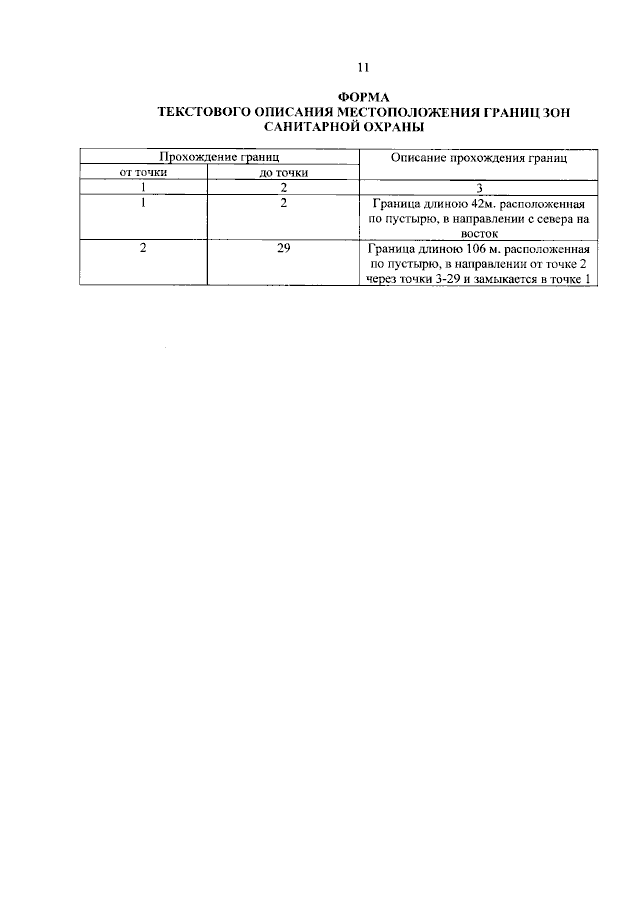 11

ФОРМА
ТЕКСТОВОГО ОПИСАНИЯ МЕСТОПОЛОЖЕНИЯ ГРАНИЦ ЗОН САНИТАРНОЙ ОХРАНЫ

| Прохождение границ | | Описание прохождения границ |
|---|---|---|
| от точки | до точки | |
| 1 | 2 | 3 |
| 1 | 2 | Граница длиною 42м. расположенная по пустырю, в направлении с севера на восток |
| 2 | 29 | Граница длиною 106 м. расположенная по пустырю, в направлении от точке 2 через точки 3-29 и замыкается в точке 1 |